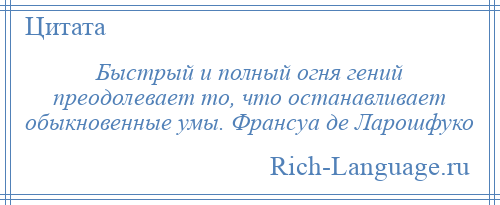 Цитата

Быстрый и полный огня гений преодолевает то, что останавливает обыкновенные умы. Франсуа де Ларошфуко

Rich-Language.ru